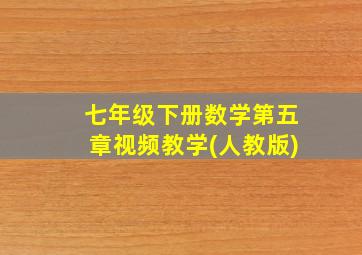 七年级下册数学第五章视频教学(人教版)